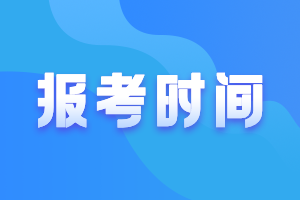 报考时间